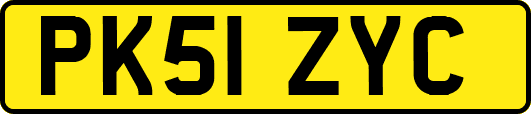 PK51 ZYC